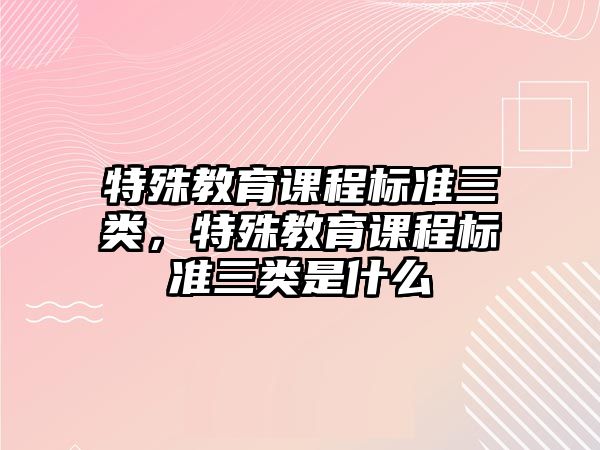 特殊教育课程标准三类，特殊教育课程标准三类是什么